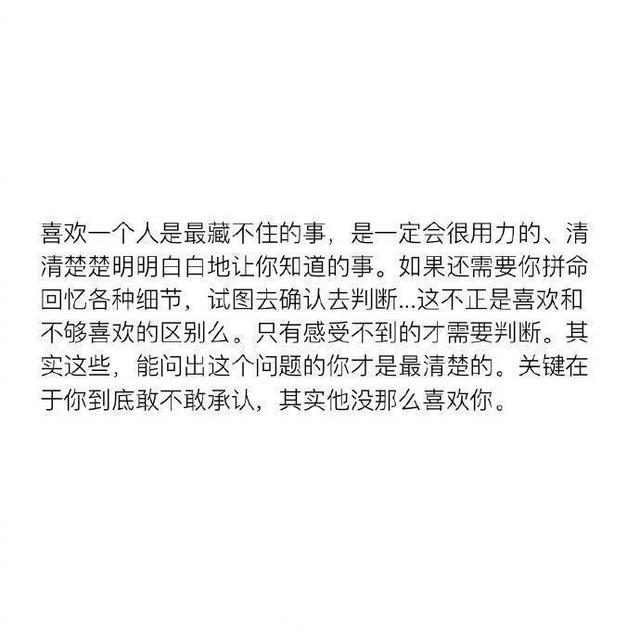 喜欢一个人是最藏不住的事，是一定会很用力的、清清楚楚明明白白地让你知道的事。如果还需要你拼命回忆各种细节，试图去确认去判断...这不正是喜欢和不够喜欢的区别么。只有感受不到的才需要判断。其实这些，能问出这个问题的你才是最清楚的。关键在于你到底敢不敢承认，其实他没那么喜欢你。